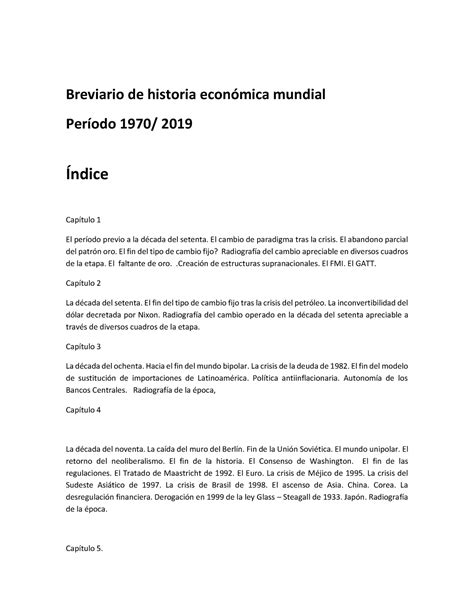 Breviario de historia económica mundial

Período 1970/ 2019

Índice

Capítulo 1

El período previo a la década del setenta. El cambio de paradigma tras la crisis. El abandono parcial del patrón oro. El fin del tipo de cambio fijo? Radiografía del cambio apreciable en diversos cuadros de la etapa. El faltante de oro. .Creación de estructuras supranacionales. El FMI. El GATT.

Capítulo 2

La década del setenta. El fin del tipo de cambio fijo tras la crisis del petróleo. La inconvertibilidad del dólar decretada por Nixon. Radiografía del cambio operado en la década del setenta apreciable a través de diversos cuadros de la etapa.

Capítulo 3

La década del ochenta. Hacia el fin del mundo bipolar. La crisis de la deuda de 1982. El fin del modelo de sustitución de importaciones de Latinoamérica. Política antiinflacionaria. Autonomía de los Bancos Centrales. Radiografía de la época,

Capítulo 4

La década del noventa. La caída del muro del Berlín. Fin de la Unión Soviética. El mundo unipolar. El retorno del neoliberalismo. El fin de la historia. El Consenso de Washington. El fin de las regulaciones. El Tratado de Maastricht de 1992. El Euro. La crisis de Méjico de 1995. La crisis del Sudeste Asiático de 1997. La crisis de Brasil de 1998. El ascenso de Asia. China. Corea. La desregulación financiera. Derogación en 1999 de la ley Glass – Steagall de 1933. Japón. Radiografía de la época.

Capítulo 5.